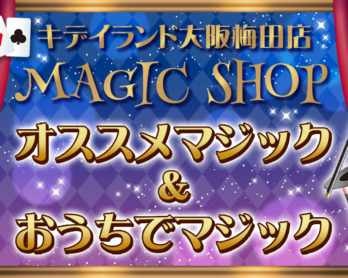 キデイランド大阪梅田店
MAGIC SHOP
オススメマジック
&
おうちでマジック